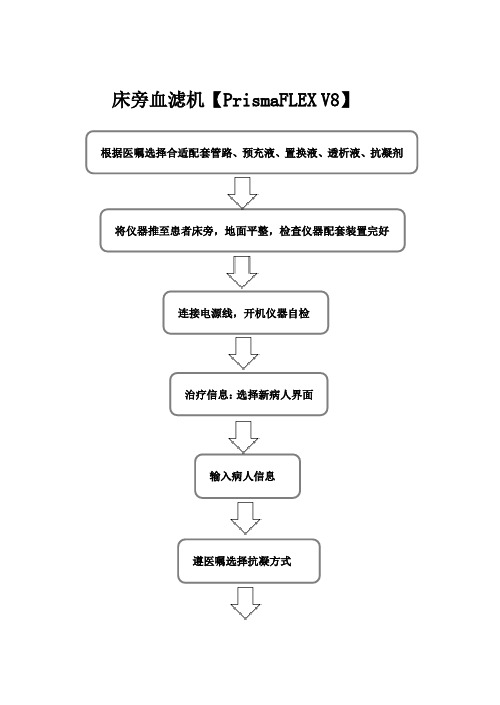 床旁血滤机【PrismaFLEX V8】

根据医嘱选择合适配套管路、预充液、置换液、透析液、抗凝剂

将仪器推至患者床旁，地面平整，检查仪器配套装置完好

连接电源线，开机仪器自检

治疗信息：选择新病人界面

输入病人信息

遵医嘱选择抗凝方式